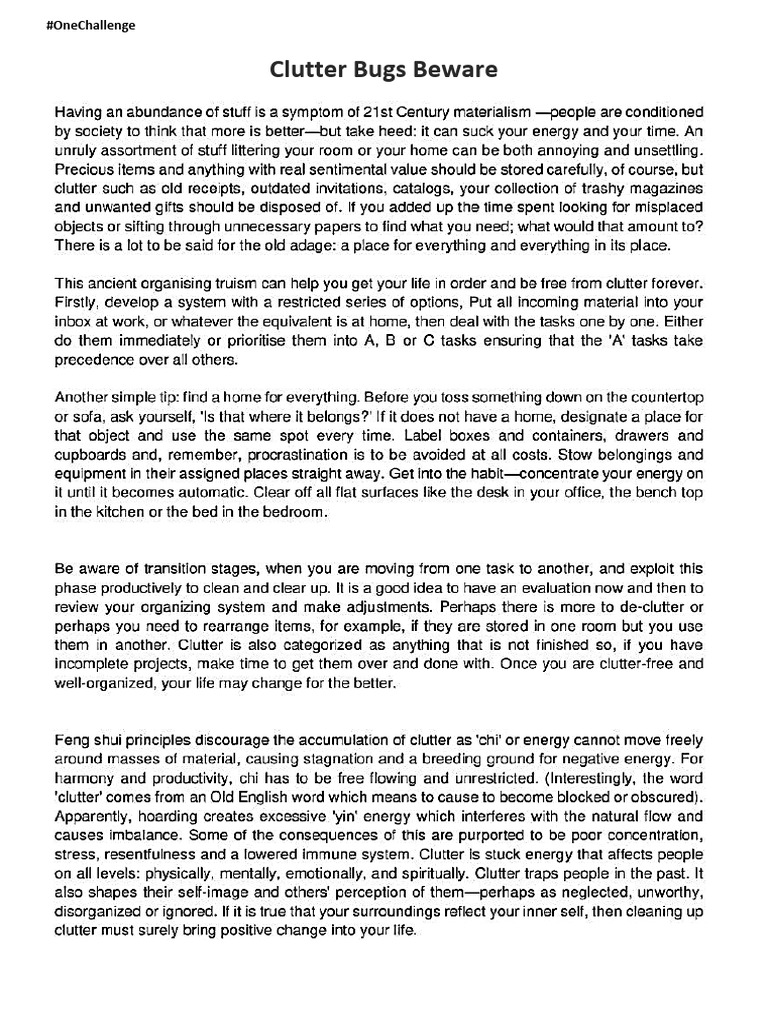 #OneChallenge

Clutter Bugs Beware

Having an abundance of stuff is a symptom of 21st Century materialism —people are conditioned by society to think that more is better—but take heed: it can suck your energy and your time. An unruly assortment of stuff littering your room or your home can be both annoying and unsettling. Precious items and anything with real sentimental value should be stored carefully, of course, but clutter such as old receipts, outdated invitations, catalogs, your collection of trashy magazines and unwanted gifts should be disposed of. If you added up the time spent looking for misplaced objects or sifting through unnecessary papers to find what you need; what would that amount to? There is a lot to be said for the old adage: a place for everything and everything in its place.

This ancient organising truism can help you get your life in order and be free from clutter forever. Firstly, develop a system with a restricted series of options, Put all incoming material into your inbox at work, or whatever the equivalent is at home, then deal with the tasks one by one. Either do them immediately or prioritise them into A, B or C tasks ensuring that the 'A' tasks take precedence over all others.

Another simple tip: find a home for everything. Before you toss something down on the countertop or sofa, ask yourself, 'Is that where it belongs?' If it does not have a home, designate a place for that object and use the same spot every time. Label boxes and containers, drawers and cupboards and, remember, procrastination is to be avoided at all costs. Stow belongings and equipment in their assigned places straight away. Get into the habit—concentrate your energy on it until it becomes automatic. Clear off all flat surfaces like the desk in your office, the bench top in the kitchen or the bed in the bedroom.

Be aware of transition stages, when you are moving from one task to another, and exploit this phase productively to clean and clear up. It is a good idea to have an evaluation now and then to review your organizing system and make adjustments. Perhaps there is more to de-clutter or perhaps you need to rearrange items, for example, if they are stored in one room but you use them in another. Clutter is also categorized as anything that is not finished so, if you have incomplete projects, make time to get them over and done with. Once you are clutter-free and well-organized, your life may change for the better.

Feng shui principles discourage the accumulation of clutter as 'chi' or energy cannot move freely around masses of material, causing stagnation and a breeding ground for negative energy. For harmony and productivity, chi has to be free flowing and unrestricted. (Interestingly, the word 'clutter' comes from an Old English word which means to cause to become blocked or obscured). Apparently, hoarding creates excessive 'yin' energy which interferes with the natural flow and causes imbalance. Some of the consequences of this are purported to be poor concentration, stress, resentfulness and a lowered immune system. Clutter is stuck energy that affects people on all levels: physically, mentally, emotionally, and spiritually. Clutter traps people in the past. It also shapes their self-image and others' perception of them—perhaps as neglected, unworthy, disorganized or ignored. If it is true that your surroundings reflect your inner self, then cleaning up clutter must surely bring positive change into your life.